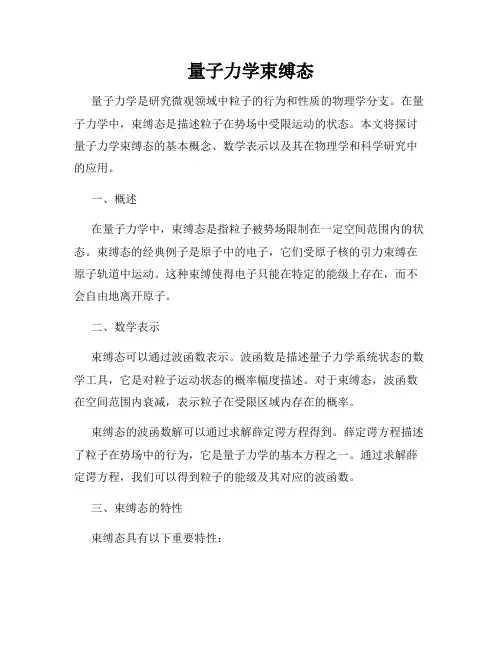 量子力学束缚态

量子力学是研究微观领域中粒子的行为和性质的物理学分支。在量子力学中，束缚态是描述粒子在势场中受限运动的状态。本文将探讨量子力学束缚态的基本概念、数学表示以及其在物理学和科学研究中的应用。

一、概述

在量子力学中，束缚态是指粒子被势场限制在一定空间范围内的状态。束缚态的经典例子是原子中的电子，它们受原子核的引力束缚在原子轨道中运动。这种束缚使得电子只能在特定的能级上存在，而不会自由地离开原子。

二、数学表示

束缚态可以通过波函数表示。波函数是描述量子力学系统状态的数学工具，它是对粒子运动状态的概率幅度描述。对于束缚态，波函数在空间范围内衰减，表示粒子在受限区域内存在的概率。

束缚态的波函数解可以通过求解薛定谔方程得到。薛定谔方程描述了粒子在势场中的行为，它是量子力学的基本方程之一。通过求解薛定谔方程，我们可以得到粒子的能级及其对应的波函数。

三、束缚态的特性

束缚态具有以下重要特性：